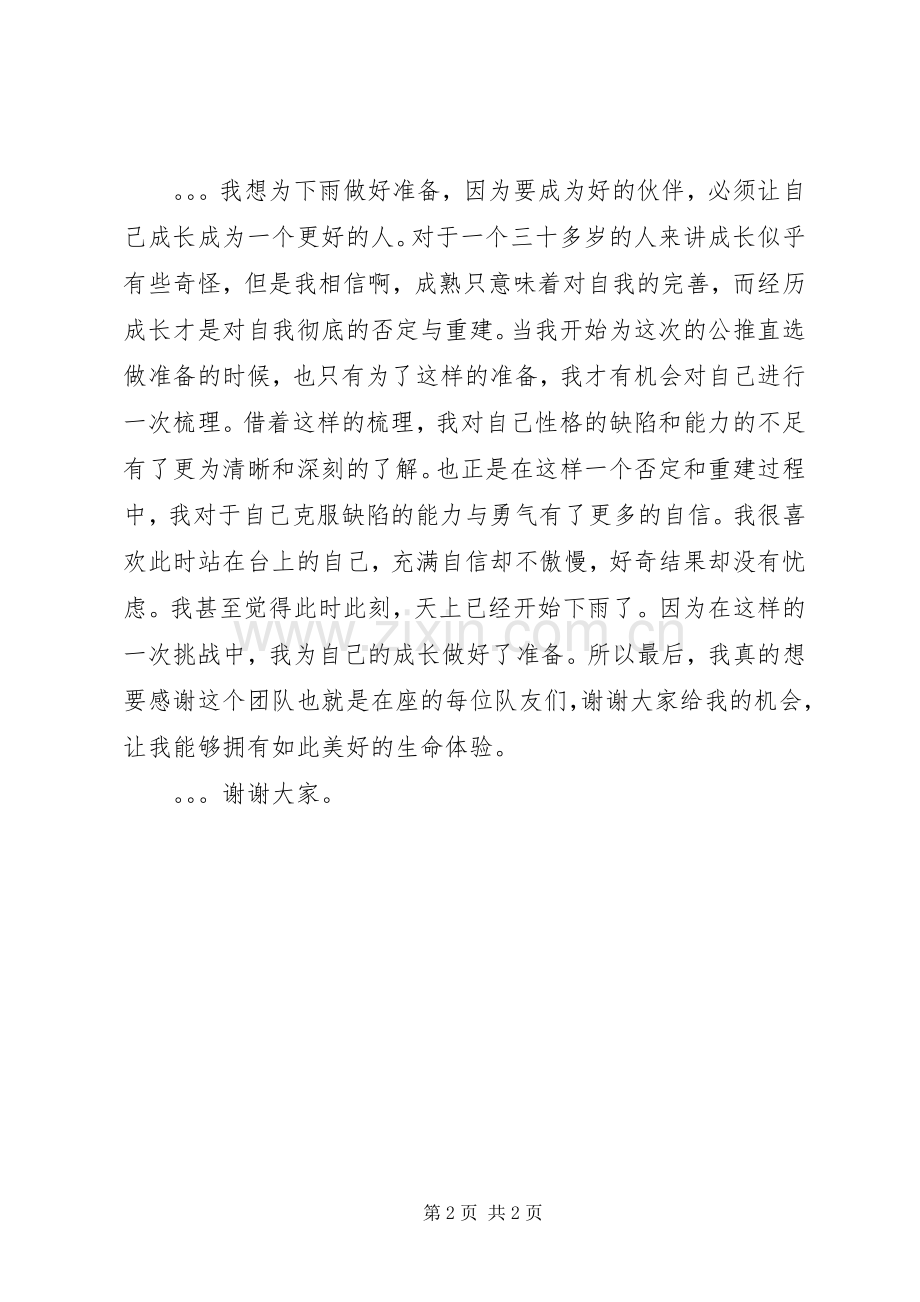 。。。我想为下雨做好准备，因为要成为好的伙伴，必须让自己成长成为一个更好的人。对于一个三十多岁的人来讲成长似乎有些奇怪，但是我相信啊，成熟只意味着对自我的完善，而经历成长才是对自我彻底的否定与重建。当我开始为这次的公推直选做准备的时候，也只有为了这样的准备，我才有机会对自己进行一次梳理。借着这样的梳理，我对自己性格的缺陷和能力的不足有了更为清晰和深刻的了解。也正是在这样一个否定和重建过程中，我对于自己克服缺陷的能力与勇气有了更多的自信。我很喜欢此时站在台上的自己，充满自信却不傲慢，好奇结果却没有忧虑。我甚至觉得此时此刻，天上已经开始下雨了。因为在这样的一次挑战中，我为自己的成长做好了准备。所以最后，我真的想要感谢这个团队也就是在座的每位队友们，谢谢大家给我的机会，让我能够拥有如此美好的生命体验。

。。。谢谢大家。

www.zixin.com.cn

第 2 页 共 2 页